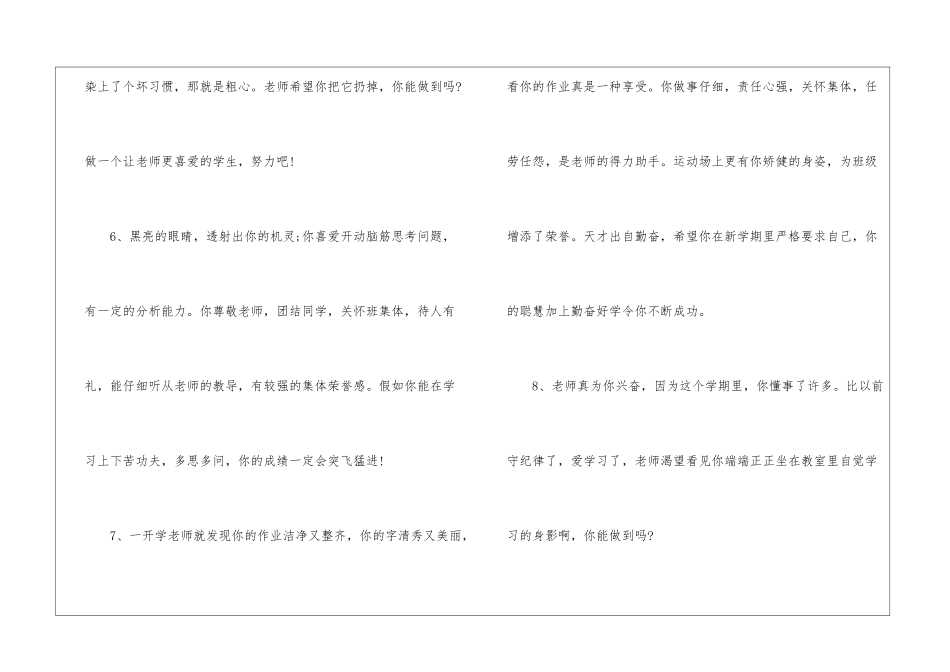 染上了个坏习惯，那就是粗心。老师希望你把它扔掉，你能做到吗?做一个让老师更喜爱的学生，努力吧!

6、黑亮的眼睛，透射出你的机灵;你喜爱开动脑筋思考问题，有一定的分析能力。你尊敬老师，团结同学，关怀班集体，待人有礼，能仔细听从老师的教导，有较强的集体荣誉感。假如你能在学习上下苦功夫，多思多问，你的成绩一定会突飞猛进!

7、一开学老师就发现你的作业洁净又整齐，你的字清秀又美丽，看你的作业真是一种享受。你做事仔细，责任心强，关怀集体，任劳任怨，是老师的得力助手。运动场上更有你矫健的身姿，为班级增添了荣誉。天才出自勤奋，希望你在新学期里严格要求自己，你的聪慧加上勤奋好学令你不断成功。

8、老师真为你兴奋，因为这个学期里，你懂事了许多。比以前守纪律了，爱学习了，老师渴望看见你端端正正坐在教室里自觉学习的身影啊，你能做到吗?